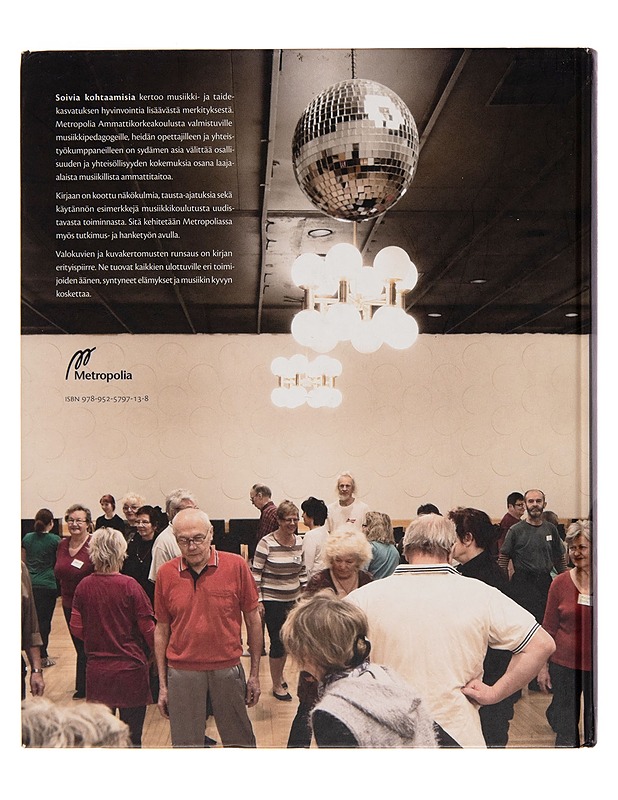 Soivia kohtaamisia kertoo musiikki- ja taidekasvatuksen hyvinvointia lisäävästä merkityksestä. Metropolia Ammattikorkeakoulusta valmistuville musiikkipedagogeille, heidän opettajilleen ja yhteistyökumppaneilleen on sydämen asia välittää osallisuuden ja yhteisöllisyyden kokemuksia osana laaja-alaista musiikillista ammattitaitoa.

Kirjaan on koottu näkökulmia, tausta-ajatuksia sekä käytännön esimerkkejä musiikkikoulutusta uudistavasta toiminnasta. Sitä kehitetään Metropoliassa myös tutkimus- ja hanketyön avulla.

Valokuvien ja kuvakertomusten runsaus on kirjan erityispiirre. Ne tuovat kaikkien ulottuville eri toimijoiden äänen, syntyneet elämykset ja musiikin kyvyn koskettaa.

Metropolia

ISBN 978-952-5797-13-8